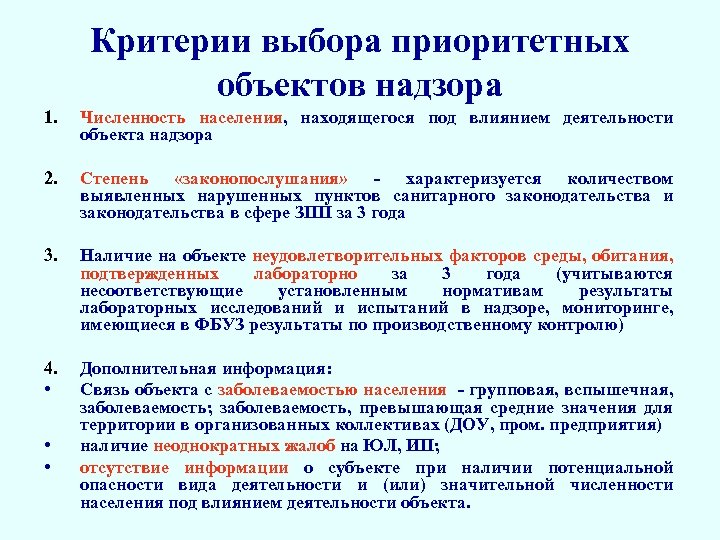 Критерии выбора приоритетных объектов надзора

1. Численность населения, находящегося под влиянием деятельности объекта надзора

2. Степень «законопослушания» - характеризуется количеством выявленных нарушенных пунктов санитарного законодательства и законодательства в сфере ЗПП за 3 года

3. Наличие на объекте неудовлетворительных факторов среды, обитания, подтвержденных лабораторно за 3 года (учитываются несоответствующие установленным нормативам результаты лабораторных исследований и испытаний в надзоре, мониторинге, имеющиеся в ФБУЗ результаты по производственному контролю)

4. Дополнительная информация:
• Связь объекта с заболеваемостью населения - групповая, вспышечная, заболеваемость; заболеваемость, превышающая средние значения для территории в организованных коллективах (ДОУ, пром. предприятия)
• наличие неоднократных жалоб на ЮЛ, ИП;
• отсутствие информации о субъекте при наличии потенциальной опасности вида деятельности и (или) значительной численности населения под влиянием деятельности объекта.